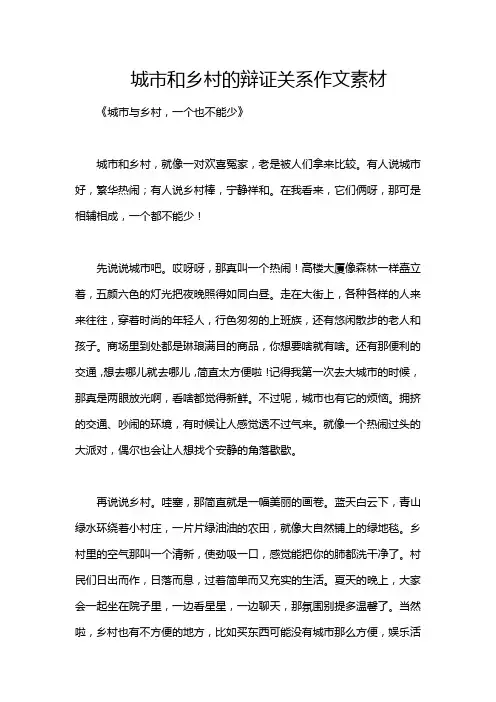 城市和乡村的辩证关系作文素材

《城市与乡村，一个也不能少》

城市和乡村，就像一对欢喜冤家，老是被人们拿来比较。有人说城市好，繁华热闹；有人说乡村棒，宁静祥和。在我看来，它们俩呀，那可是相辅相成，一个都不能少！

先说说城市吧。哎呀呀，那真叫一个热闹！高楼大厦像森林一样矗立着，五颜六色的灯光把夜晚照得如同白昼。走在大街上，各种各样的人来来往往，穿着时尚的年轻人，行色匆匆的上班族，还有悠闲散步的老人和孩子。商场里到处都是琳琅满目的商品，你想要啥就有啥。还有那便利的交通，想去哪儿就去哪儿，简直太方便啦！记得我第一次去大城市的时候，那真是两眼放光啊，看啥都觉得新鲜。不过呢，城市也有它的烦恼。拥挤的交通、吵闹的环境，有时候让人感觉透不过气来。就像一个热闹过头的大派对，偶尔也会让人想找个安静的角落歇歇。

再说说乡村。哇塞，那简直就是一幅美丽的画卷。蓝天白云下，青山绿水环绕着小村庄，一片片绿油油的农田，就像大自然铺上的绿地毯。乡村里的空气那叫一个清新，使劲吸一口，感觉能把你的肺都洗干净了。村民们日出而作，日落而息，过着简单而又充实的生活。夏天的晚上，大家会一起坐在院子里，一边看星星，一边聊天，那氛围别提多温馨了。当然啦，乡村也有不方便的地方，比如买东西可能没有城市那么方便，娱乐活